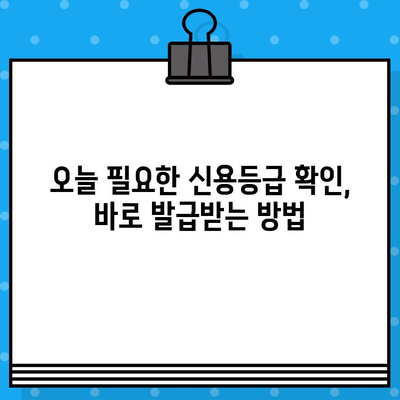 오늘 필요한 신용등급 확인,
바로 발급받는 방법